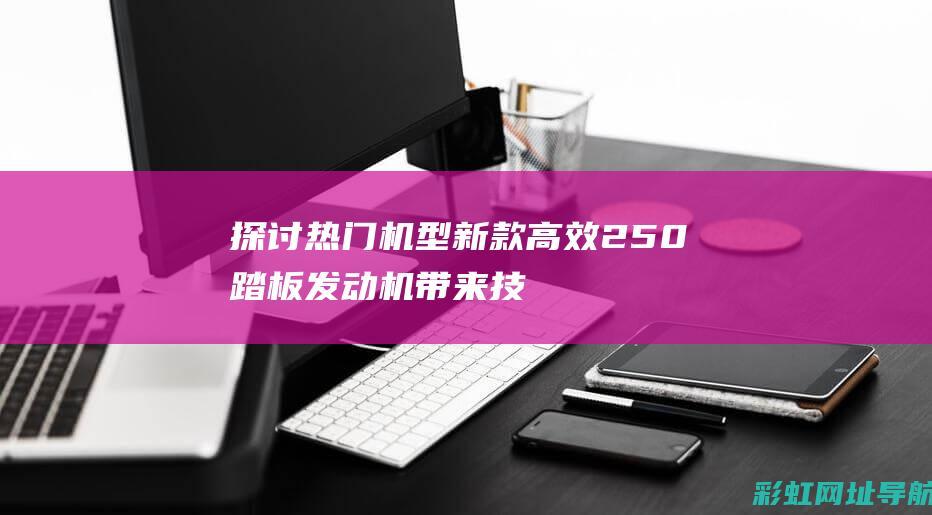 探讨热门机型新款高效250踏板发动机带来技

彩虹网址导航